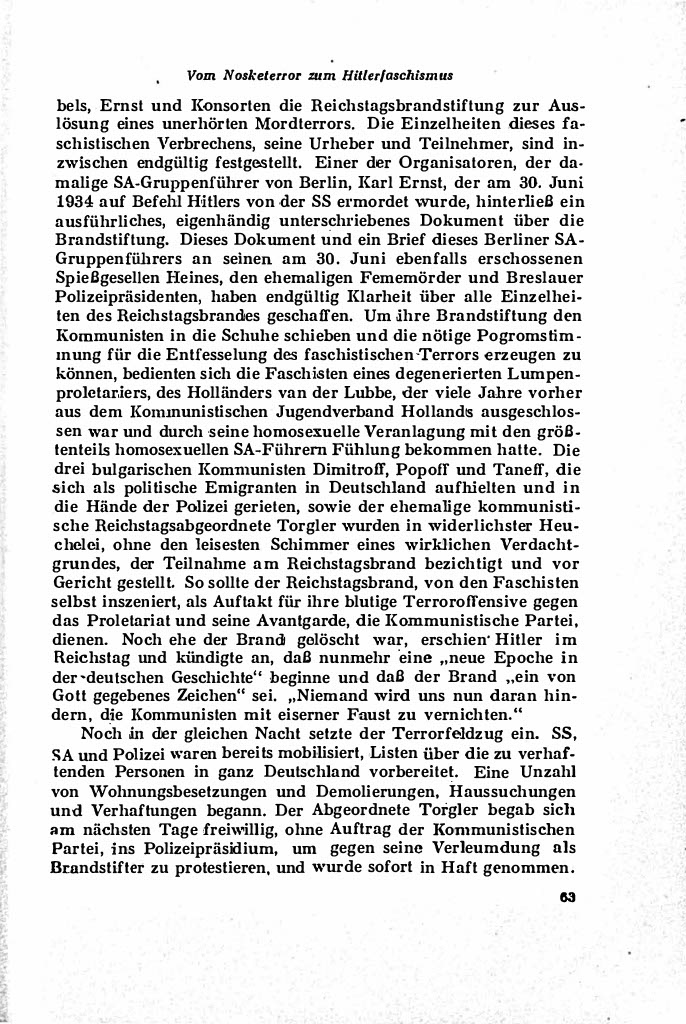 Vom Nosketerror zum Hitlerfaschismus

bels, Ernst und Konsorten die Reichstagsbrandstiftung zur Auslösung eines unerhörten Mordterrors. Die Einzelheiten dieses faschistischen Verbrechens, seine Urheber und Teilnehmer, sind inzwischen endgültig festgestellt. Einer der Organisatoren, der damalige SA-Gruppenführer von Berlin, Karl Ernst, der am 30. Juni 1934 auf Befehl Hitlers von der SS ermordet wurde, hinterließ ein ausführliches, eigenhändig unterschriebenes Dokument über die Brandstiftung. Dieses Dokument und ein Brief dieses Berliner SA-Gruppenführers an seinen am 30. Juni ebenfalls erschossenen Spießgesellen Heines, den ehemaligen Fememörder und Breslauer Polizeipräsidenten, haben endgültig Klarheit über alle Einzelheiten des Reichstagsbrandes geschaffen. Um ihre Brandstiftung den Kommunisten in die Schuhe schieben und die nötige Pogromstimmung für die Entfesselung des faschistischen Terrors erzeugen zu können, bedienten sich die Faschisten eines degenerierten Lumpenproletariers, des Holländers van der Lubbe, der viele Jahre vorher aus dem Kommunistischen Jugendverband Hollands ausgeschlossen war und durch seine homosexuelle Veranlagung mit den größtenteils homosexuellen SA-Führern Fühlung bekommen hatte. Die drei bulgarischen Kommunisten Dimitroff, Popoff und Taneff, die sich als politische Emigranten in Deutschland aufhielten und in die Hände der Polizei gerieten, sowie der ehemalige kommunistische Reichstagsabgeordnete Torgler wurden in widerlichster Heuchelei, ohne den leisesten Schimmer eines wirklichen Verdachtgrundes, der Teilnahme am Reichstagsbrand bezichtigt und vor Gericht gestellt. So sollte der Reichstagsbrand, von den Faschisten selbst inszeniert, als Auftakt für ihre blutige Terroroffensive gegen das Proletariat und seine Avantgarde, die Kommunistische Partei, dienen. Noch ehe der Brand gelöscht war, erschien Hitler im Reichstag und kündigte an, daß nunmehr eine „neue Epoche in der deutschen Geschichte“ beginne und daß der Brand „ein von Gott gegebenes Zeichen“ sei. „Niemand wird uns nun daran hindern, die Kommunisten mit eiserner Faust zu vernichten.“

Noch in der gleichen Nacht setzte der Terrorfeldzug ein. SS, SA und Polizei waren bereits mobilisiert, Listen über die zu verhaftenden Personen in ganz Deutschland vorbereitet. Eine Unzahl von Wohnungsbesetzungen und Demolierungen, Haussuchungen und Verhaftungen begann. Der Abgeordnete Torgler begab sich am nächsten Tage freiwillig, ohne Auftrag der Kommunistischen Partei, ins Polizeipräsidium, um gegen seine Verleumdung als Brandstifter zu protestieren, und wurde sofort in Haft genommen.

63